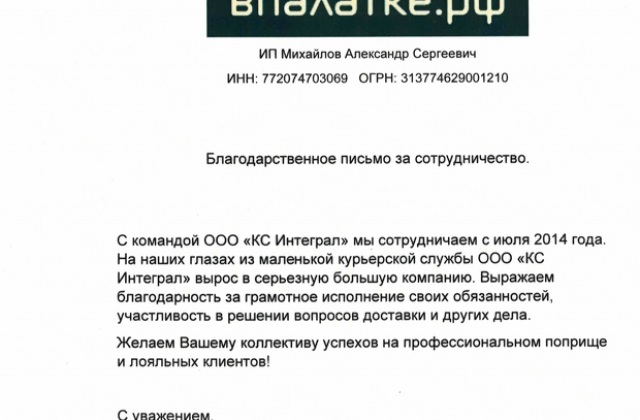 впалатке.рф

ИП Михайлов Александр Сергеевич

ИНН: 772074703069 ОГРН: 313774629001210

Благодарственное письмо за сотрудничество.

С командой ООО «КС Интеграл» мы сотрудничаем с июля 2014 года. На наших глазах из маленькой курьерской службы ООО «КС Интеграл» вырос в серьезную большую компанию. Выражаем благодарность за грамотное исполнение своих обязанностей, участливость в решении вопросов доставки и других дела.

Желаем Вашему коллективу успехов на профессиональном поприще и лояльных клиентов!

С уважением,